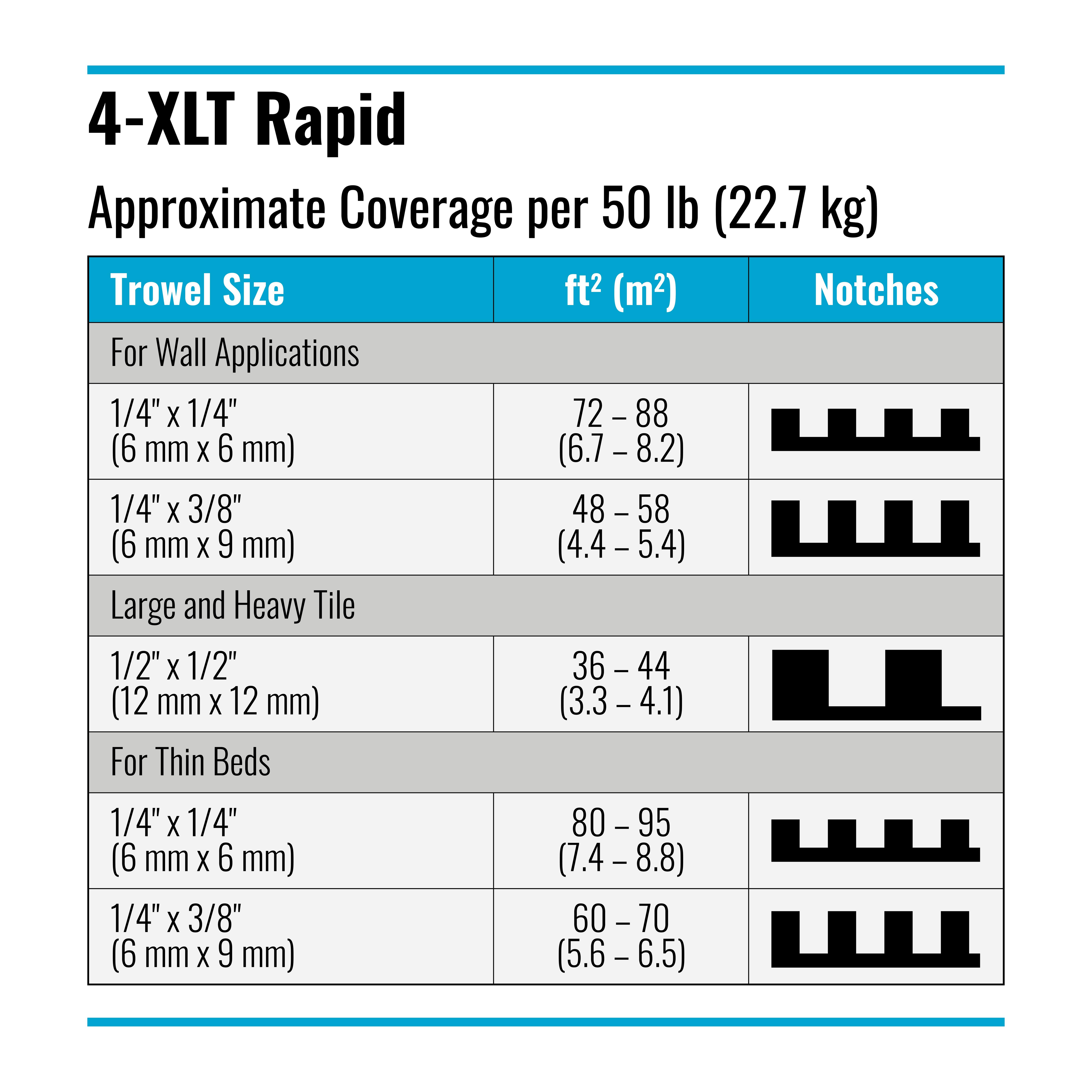 4-XLT Rapid

Approximate Coverage per 50 lb (22.7 kg)

| Trowel Size | $ft^2$ ($m^2$) | Notches |
|---|---|---|
| For Wall Applications | | |
| 1/4" x 1/4" (6 mm x 6 mm) | 72 – 88 (6.7 – 8.2) | |
| 1/4" x 3/8" (6 mm x 9 mm) | 48 – 58 (4.4 – 5.4) | |
| Large and Heavy Tile | | |
| 1/2" x 1/2" (12 mm x 12 mm) | 36 – 44 (3.3 – 4.1) | |
| For Thin Beds | | |
| 1/4" x 1/4" (6 mm x 6 mm) | 80 – 95 (7.4 – 8.8) | |
| 1/4" x 3/8" (6 mm x 9 mm) | 60 – 70 (5.6 – 6.5) | |